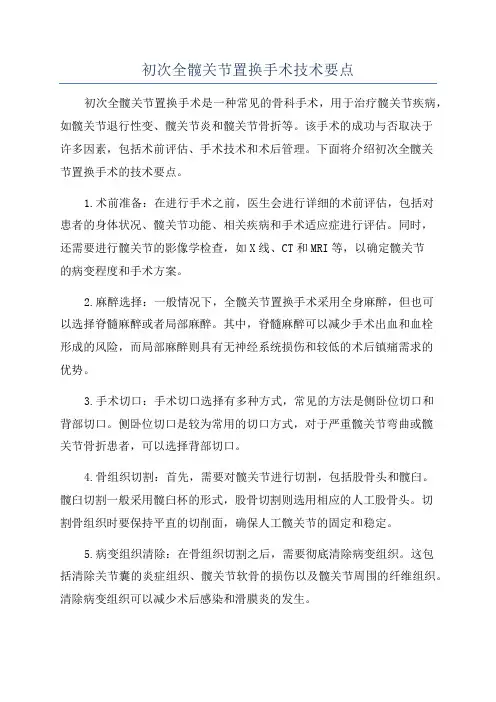 初次全髋关节置换手术技术要点

初次全髋关节置换手术是一种常见的骨科手术，用于治疗髋关节疾病，如髋关节退行性变、髋关节炎和髋关节骨折等。该手术的成功与否取决于许多因素，包括术前评估、手术技术和术后管理。下面将介绍初次全髋关节置换手术的技术要点。

1.术前准备：在进行手术之前，医生会进行详细的术前评估，包括对患者的身体状况、髋关节功能、相关疾病和手术适应症进行评估。同时，还需要进行髋关节的影像学检查，如X线、CT和MRI等，以确定髋关节的病变程度和手术方案。

2.麻醉选择：一般情况下，全髋关节置换手术采用全身麻醉，但也可以选择脊髓麻醉或者局部麻醉。其中，脊髓麻醉可以减少手术出血和血栓形成的风险，而局部麻醉则具有无神经系统损伤和较低的术后镇痛需求的优势。

3.手术切口：手术切口选择有多种方式，常见的方法是侧卧位切口和背部切口。侧卧位切口是较为常用的切口方式，对于严重髋关节弯曲或髋关节骨折患者，可以选择背部切口。

4.骨组织切割：首先，需要对髋关节进行切割，包括股骨头和髋臼。髋臼切割一般采用髋臼杯的形式，股骨切割则选用相应的人工股骨头。切割骨组织时要保持平直的切削面，确保人工髋关节的固定和稳定。

5.病变组织清除：在骨组织切割之后，需要彻底清除病变组织。这包括清除关节囊的炎症组织、髋关节软骨的损伤以及髋关节周围的纤维组织。清除病变组织可以减少术后感染和滑膜炎的发生。